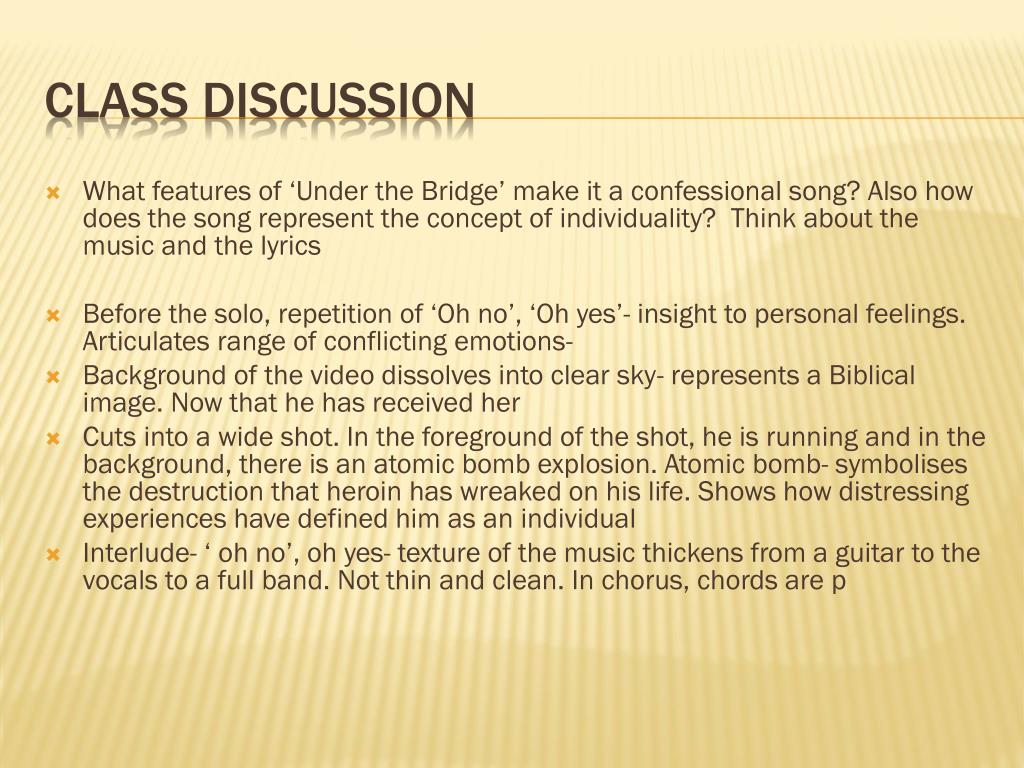 CLASS DISCUSSION

What features of ‘Under the Bridge’ make it a confessional song? Also how does the song represent the concept of individuality? Think about the music and the lyrics

Before the solo, repetition of ‘Oh no’, ‘Oh yes’- insight to personal feelings. Articulates range of conflicting emotions-

Background of the video dissolves into clear sky- represents a Biblical image. Now that he has received her

Cuts into a wide shot. In the foreground of the shot, he is running and in the background, there is an atomic bomb explosion. Atomic bomb- symbolises the destruction that heroin has wreaked on his life. Shows how distressing experiences have defined him as an individual

Interlude- ‘ oh no’, oh yes- texture of the music thickens from a guitar to the vocals to a full band. Not thin and clean. In chorus, chords are p